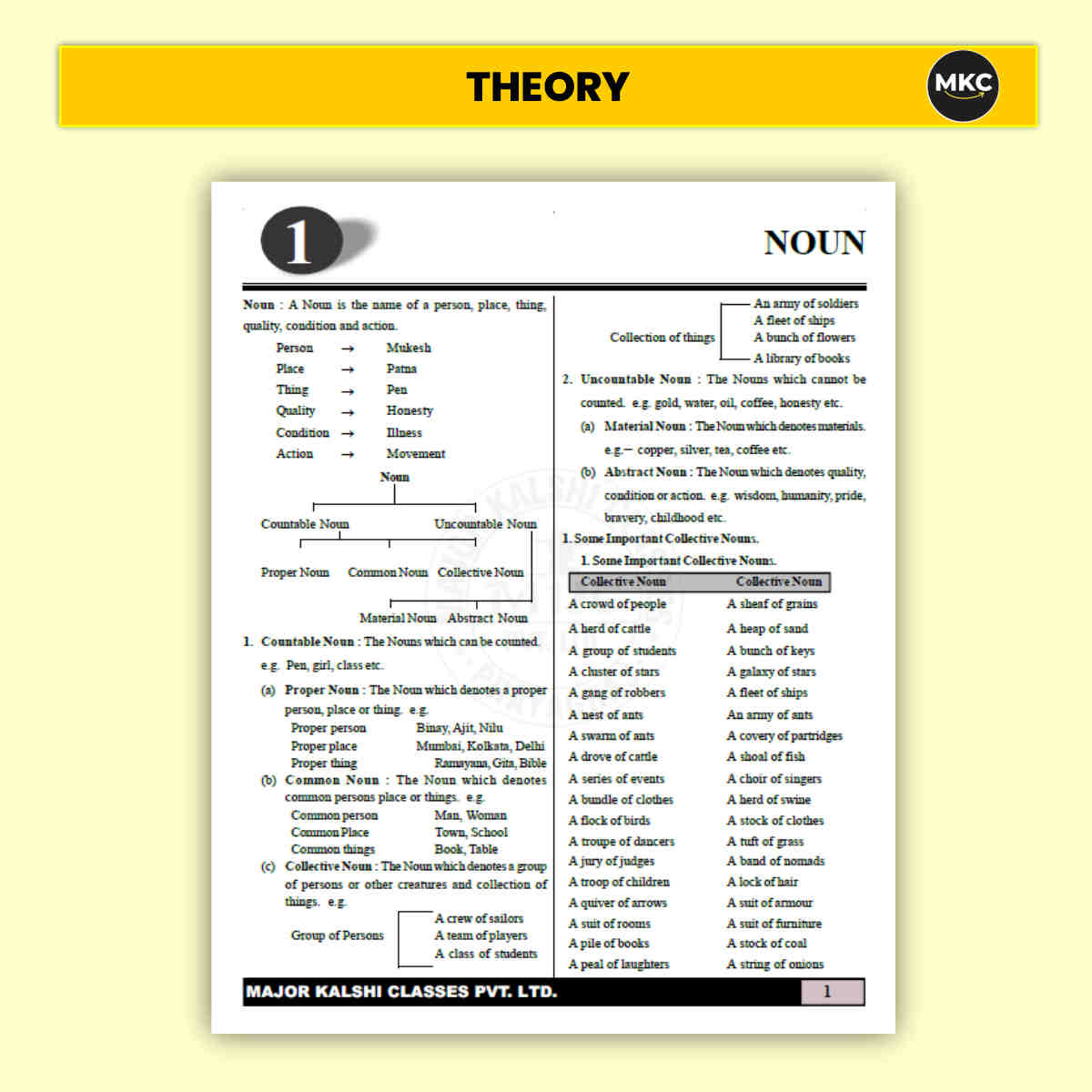 THEORY

MKC

1

NOUN

Noun : A Noun is the name of a person, place, thing, quality, condition and action.

Person → Mukesh
Place → Patna
Thing → Pen
Quality → Honesty
Condition → Illness
Action → Movement

Noun

Countable Noun
Uncountable Noun

Proper Noun
Common Noun
Collective Noun

Material Noun
Abstract Noun

1. Countable Noun : The Nouns which can be counted.

e.g. Pen, girl, class etc.

(a) Proper Noun : The Noun which denotes a proper person, place or thing. e.g.

Proper person Binay, Ajit, Nilu
Proper place Mumbai, Kolkata, Delhi
Proper thing Ramayana, Gita, Bible

(b) Common Noun : The Noun which denotes common persons place or things. e.g.

Common person Man, Woman
Common Place Town, School
Common things Book, Table

(c) Collective Noun : The Noun which denotes a group of persons or other creatures and collection of things. e.g.

Group of Persons
A crew of sailors
A team of players
A class of students

Collection of things
An army of soldiers
A fleet of ships
A bunch of flowers
A library of books

2. Uncountable Noun : The Nouns which cannot be counted. e.g. gold, water, oil, coffee, honesty etc.

(a) Material Noun : The Noun which denotes materials. e.g.– copper, silver, tea, coffee etc.

(b) Abstract Noun : The Noun which denotes quality, condition or action. e.g. wisdom, humanity, pride, bravery, childhood etc.

1. Some Important Collective Nouns.

1. Some Important Collective Nouns.

| Collective Noun | Collective Noun |
|---|---|
| A crowd of people | A sheaf of grains |
| A herd of cattle | A heap of sand |
| A group of students | A bunch of keys |
| A cluster of stars | A galaxy of stars |
| A gang of robbers | A fleet of ships |
| A nest of ants | An army of ants |
| A swarm of ants | A covery of partridges |
| A drove of cattle | A shoal of fish |
| A series of events | A choir of singers |
| A bundle of clothes | A herd of swine |
| A flock of birds | A stock of clothes |
| A troupe of dancers | A tuft of grass |
| A jury of judges | A band of nomads |
| A troop of children | A lock of hair |
| A quiver of arrows | A suit of armour |
| A suit of rooms | A suit of furniture |
| A pile of books | A stock of coal |
| A peal of laughters | A string of onions |

MAJOR KALSHI CLASSES PVT. LTD.
1